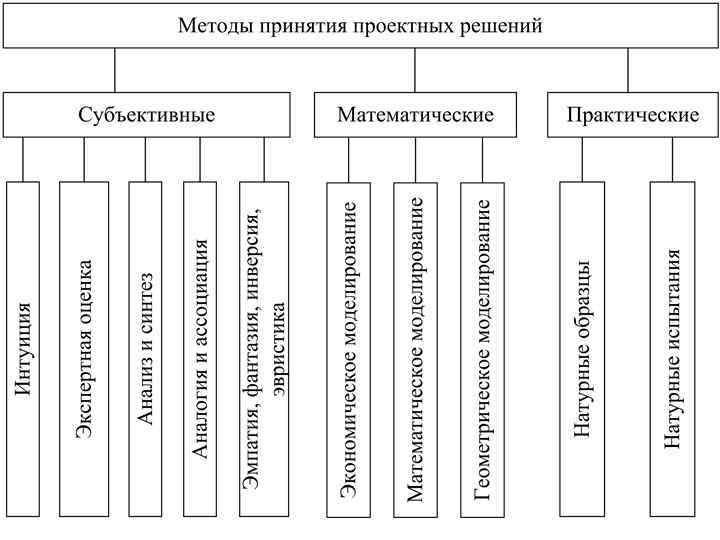 Методы принятия проектных решений

Субъективные

Математические

Практические

Интуиция

Экспертная оценка

Анализ и синтез

Аналогия и ассоциация

Эмпатия, фантазия, инверсия, эвристика

Экономическое моделирование

Математическое моделирование

Геометрическое моделирование

Натурные образцы

Натурные испытания